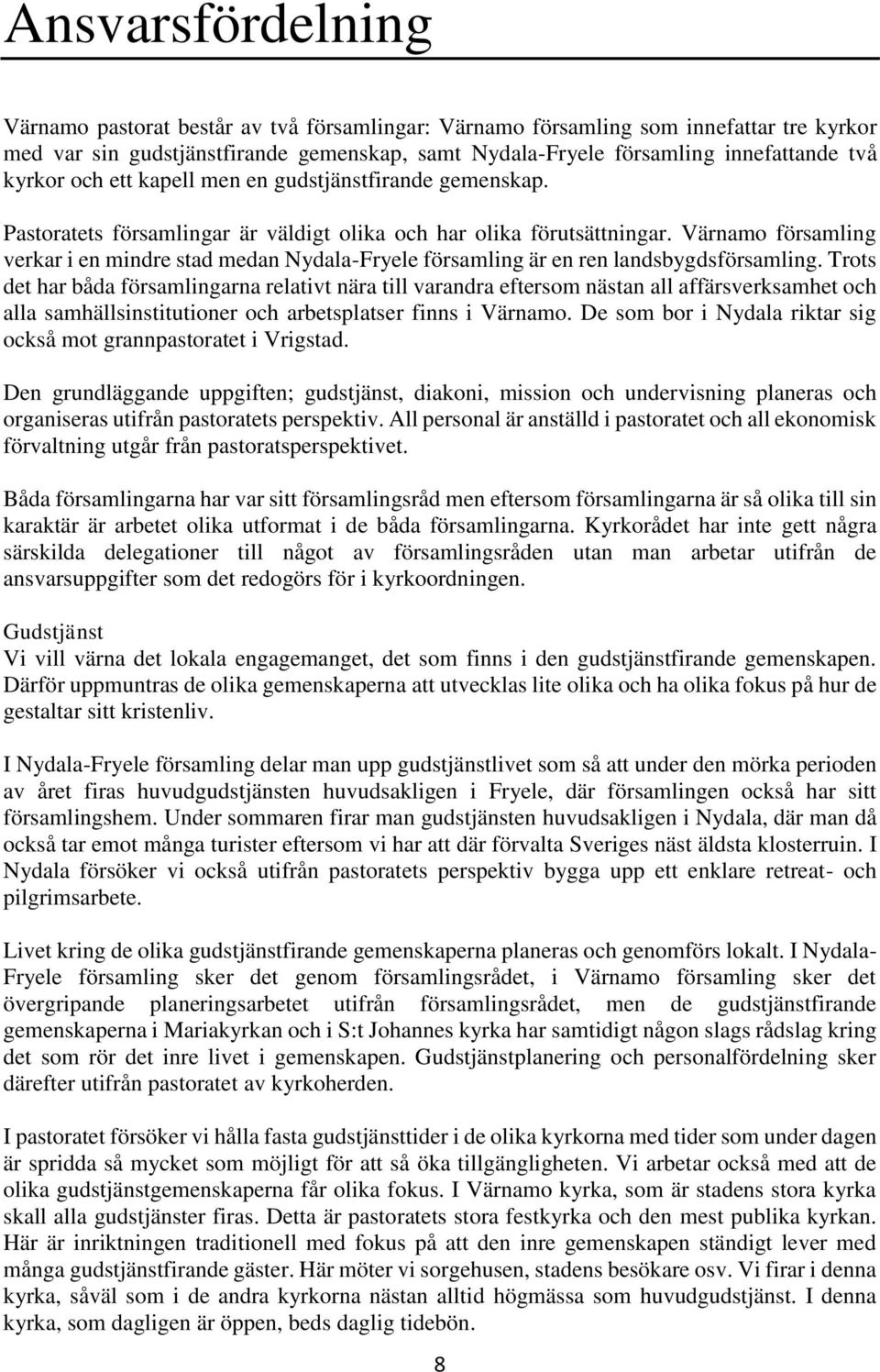 Ansvarsfördelning

Värnamo pastorat består av två församlingar: Värnamo församling som innefattar tre kyrkor med var sin gudstjänstfirande gemenskap, samt Nydala-Fryele församling innefattande två kyrkor och ett kapell men en gudstjänstfirande gemenskap.

Pastoratets församlingar är väldigt olika och har olika förutsättningar. Värnamo församling verkar i en mindre stad medan Nydala-Fryele församling är en ren landsbygdsförsamling. Trots det har båda församlingarna relativt nära till varandra eftersom nästan all affärsverksamhet och alla samhällsinstitutioner och arbetsplatser finns i Värnamo. De som bor i Nydala riktar sig också mot grannpastoratet i Vrigstad.

Den grundläggande uppgiften; gudstjänst, diakoni, mission och undervisning planeras och organiseras utifrån pastoratets perspektiv. All personal är anställd i pastoratet och all ekonomisk förvaltning utgår från pastoratsperspektivet.

Båda församlingarna har var sitt församlingsråd men eftersom församlingarna är så olika till sin karaktär är arbetet olika utformat i de båda församlingarna. Kyrkorådet har inte gett några särskilda delegationer till något av församlingsråden utan man arbetar utifrån de ansvarsuppgifter som det redogörs för i kyrkoordningen.

Gudstjänst
Vi vill värna det lokala engagemanget, det som finns i den gudstjänstfirande gemenskapen. Därför uppmuntras de olika gemenskaperna att utvecklas lite olika och ha olika fokus på hur de gestaltar sitt kristenliv.

I Nydala-Fryele församling delar man upp gudstjänstlivet som så att under den mörka perioden av året firas huvudgudstjänsten huvudsakligen i Fryele, där församlingen också har sitt församlingshem. Under sommaren firar man gudstjänsten huvudsakligen i Nydala, där man då också tar emot många turister eftersom vi har att där förvalta Sveriges näst äldsta klosterruin. I Nydala försöker vi också utifrån pastoratets perspektiv bygga upp ett enklare retreat- och pilgrimsarbete.

Livet kring de olika gudstjänstfirande gemenskaperna planeras och genomförs lokalt. I Nydala-Fryele församling sker det genom församlingsrådet, i Värnamo församling sker det övergripande planeringsarbetet utifrån församlingsrådet, men de gudstjänstfirande gemenskaperna i Mariakyrkan och i S:t Johannes kyrka har samtidigt någon slags rådslag kring det som rör det inre livet i gemenskapen. Gudstjänstplanering och personalfördelning sker därefter utifrån pastoratet av kyrkoherden.

I pastoratet försöker vi hålla fasta gudstjänsttider i de olika kyrkorna med tider som under dagen är spridda så mycket som möjligt för att så öka tillgängligheten. Vi arbetar också med att de olika gudstjänstgemenskaperna får olika fokus. I Värnamo kyrka, som är stadens stora kyrka skall alla gudstjänster firas. Detta är pastoratets stora festkyrka och den mest publika kyrkan. Här är inriktningen traditionell med fokus på att den inre gemenskapen ständigt lever med många gudstjänstfirande gäster. Här möter vi sorgehusen, stadens besökare osv. Vi firar i denna kyrka, såväl som i de andra kyrkorna nästan alltid högmässa som huvudgudstjänst. I denna kyrka, som dagligen är öppen, beds daglig tidebön.

8